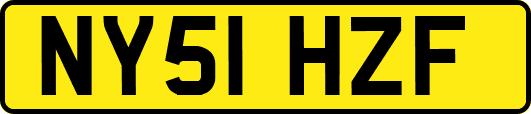 NY51 HZF